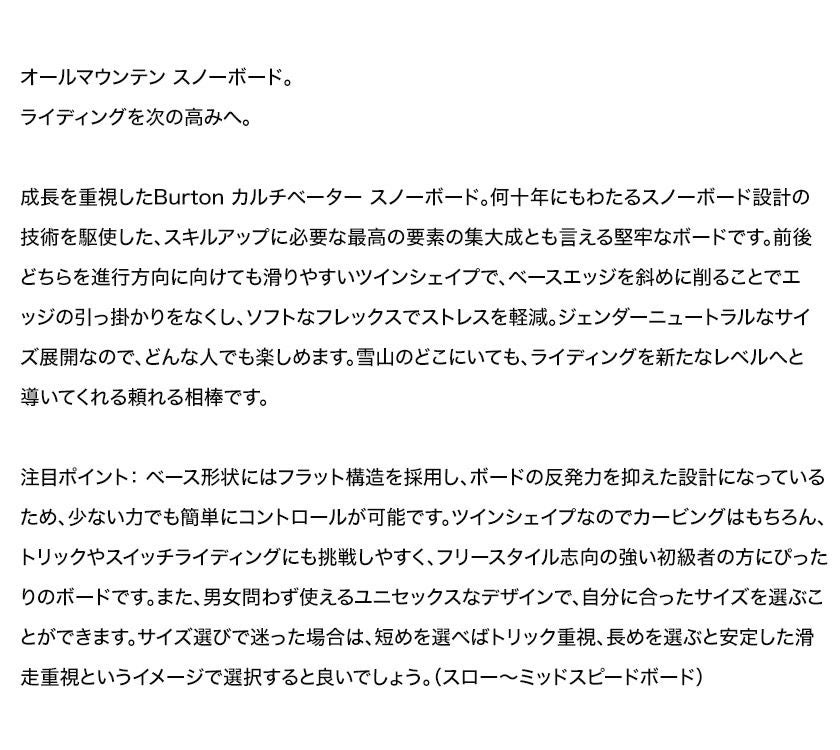 オールマウンテン スノーボード。
ライディングを次の高みへ。

成長を重視したBurton カルチベーター スノーボード。何十年にもわたるスノーボード設計の技術を駆使した、スキルアップに必要な最高の要素の集大成とも言える堅牢なボードです。前後どちらを進行方向に向けても滑りやすいツインシェイプで、ベースエッジを斜めに削ることでエッジの引っ掛かりをなくし、ソフトなフレックスでストレスを軽減。ジェンダーニュートラルなサイズ展開なので、どんな人でも楽しめます。雪山のどこにいても、ライディングを新たなレベルへと導いてくれる頼れる相棒です。

注目ポイント： ベース形状にはフラット構造を採用し、ボードの反発力を抑えた設計になっているため、少ない力でも簡単にコントロールが可能です。ツインシェイプなのでカービングはもちろん、トリックやスイッチライディングにも挑戦しやすく、フリースタイル志向の強い初級者の方にぴったりのボードです。また、男女問わず使えるユニセックスなデザインで、自分に合ったサイズを選ぶことができます。サイズ選びで迷った場合は、短めを選べばトリック重視、長めを選ぶと安定した滑走重視というイメージで選択すると良いでしょう。（スロー～ミッドスピードボード）